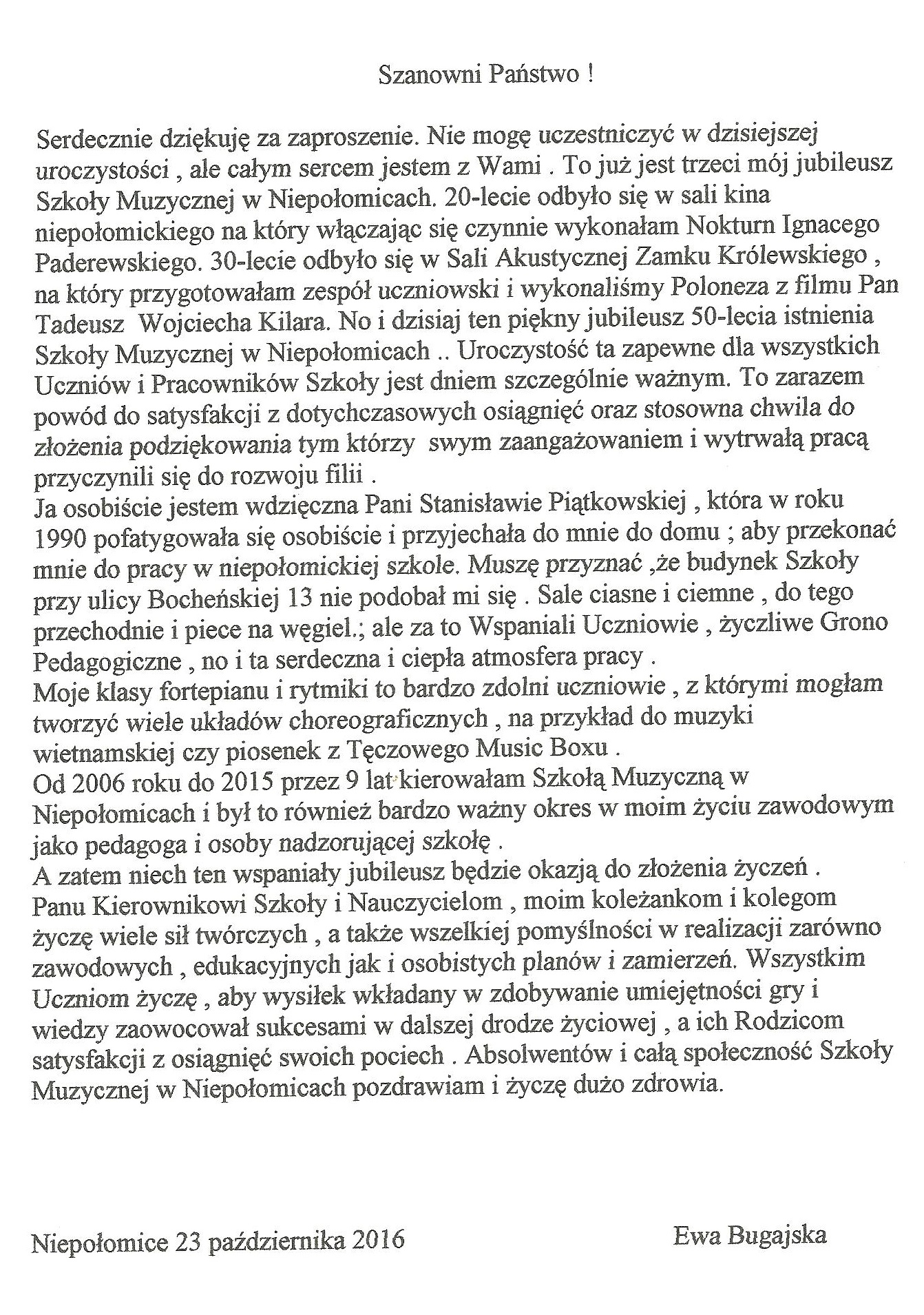 Szanowni Państwo !

Serdecznie dziękuję za zaproszenie. Nie mogę uczestniczyć w dzisiejszej uroczystości , ale całym sercem jestem z Wami . To już jest trzeci mój jubileusz Szkoły Muzycznej w Niepołomicach. 20-lecie odbyło się w sali kina niepołomickiego na który włączając się czynnie wykonałam Nokturn Ignacego Paderewskiego. 30-lecie odbyło się w Sali Akustycznej Zamku Królewskiego , na który przygotowałam zespół uczniowski i wykonaliśmy Poloneza z filmu Pan Tadeusz Wojciecha Kilara. No i dzisiaj ten piękny jubileusz 50-lecia istnienia Szkoły Muzycznej w Niepołomicach .. Uroczystość ta zapewne dla wszystkich Uczniów i Pracowników Szkoły jest dniem szczególnie ważnym. To zarazem powód do satysfakcji z dotychczasowych osiągnięć oraz stosowna chwila do złożenia podziękowania tym którzy swym zaangażowaniem i wytrwałą pracą przyczynili się do rozwoju filii .
Ja osobiście jestem wdzięczna Pani Stanisławie Piątkowskiej , która w roku 1990 pofatygowała się osobiście i przyjechała do mnie do domu ; aby przekonać mnie do pracy w niepołomickiej szkole. Muszę przyznać ,że budynek Szkoły przy ulicy Bocheńskiej 13 nie podobał mi się . Sale ciasne i ciemne , do tego przechodnie i piece na węgiel.; ale za to Wspaniali Uczniowie , życzliwe Grono Pedagogiczne , no i ta serdeczna i ciepła atmosfera pracy .
Moje klasy fortepianu i rytmiki to bardzo zdolni uczniowie , z którymi mogłam tworzyć wiele układów choreograficznych , na przykład do muzyki wietnamskiej czy piosenek z Tęczowego Music Boxu .
Od 2006 roku do 2015 przez 9 lat kierowałam Szkołą Muzyczną w Niepołomicach i był to również bardzo ważny okres w moim życiu zawodowym jako pedagoga i osoby nadzorującej szkołę .
A zatem niech ten wspaniały jubileusz będzie okazją do złożenia życzeń .
Panu Kierownikowi Szkoły i Nauczycielom , moim koleżankom i kolegom życzę wiele sił twórczych , a także wszelkiej pomyślności w realizacji zarówno zawodowych , edukacyjnych jak i osobistych planów i zamierzeń. Wszystkim Uczniom życzę , aby wysiłek wkładany w zdobywanie umiejętności gry i wiedzy zaowocował sukcesami w dalszej drodze życiowej , a ich Rodzicom satysfakcji z osiągnięć swoich pociech . Absolwentów i całą społeczność Szkoły Muzycznej w Niepołomicach pozdrawiam i życzę dużo zdrowia.

Niepołomice 23 października 2016

Ewa Bugajska